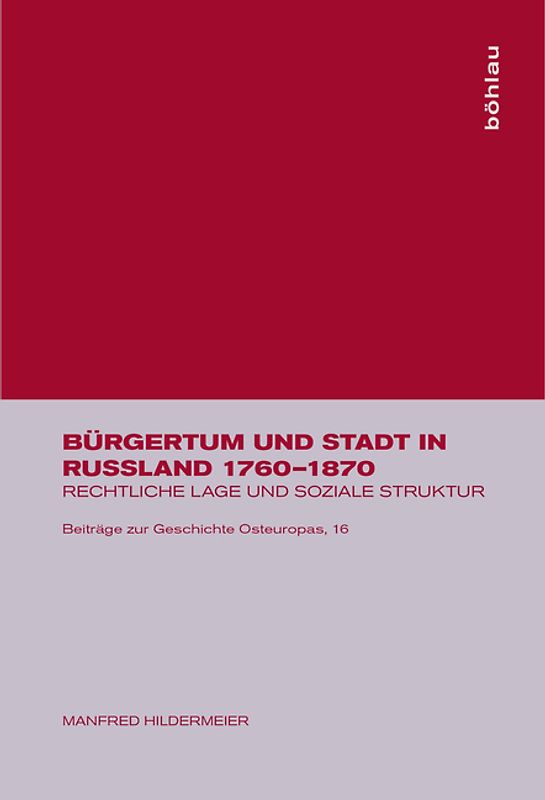 böhlau

BÜRGERTUM UND STADT IN RUSSLAND 1760–1870
RECHTLICHE LAGE UND SOZIALE STRUKTUR

Beiträge zur Geschichte Osteuropas, 16

MANFRED HILDERMEIER